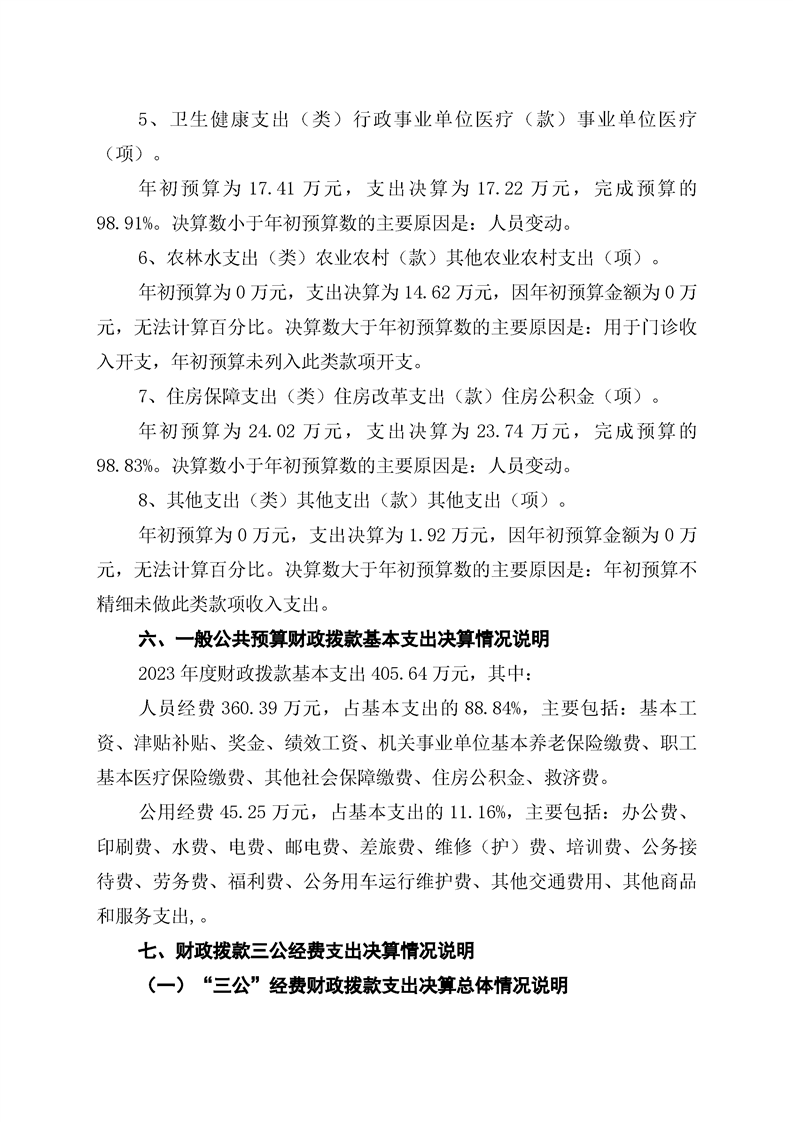 5、卫生健康支出（类）行政事业单位医疗（款）事业单位医疗（项）。

年初预算为17.41万元，支出决算为17.22万元，完成预算的98.91%。决算数小于年初预算数的主要原因是：人员变动。

6、农林水支出（类）农业农村（款）其他农业农村支出（项）。

年初预算为0万元，支出决算为14.62万元，因年初预算金额为0万元，无法计算百分比。决算数大于年初预算数的主要原因是：用于门诊收入开支，年初预算未列入此类款项开支。

7、住房保障支出（类）住房改革支出（款）住房公积金（项）。

年初预算为24.02万元，支出决算为23.74万元，完成预算的98.83%。决算数小于年初预算数的主要原因是：人员变动。

8、其他支出（类）其他支出（款）其他支出（项）。

年初预算为0万元，支出决算为1.92万元，因年初预算金额为0万元，无法计算百分比。决算数大于年初预算数的主要原因是：年初预算不精细未做此类款项收入支出。

六、一般公共预算财政拨款基本支出决算情况说明

2023年度财政拨款基本支出405.64万元，其中：

人员经费360.39万元，占基本支出的88.84%，主要包括：基本工资、津贴补贴、奖金、绩效工资、机关事业单位基本养老保险缴费、职工基本医疗保险缴费、其他社会保障缴费、住房公积金、救济费。

公用经费45.25万元，占基本支出的11.16%，主要包括：办公费、印刷费、水费、电费、邮电费、差旅费、维修（护）费、培训费、公务接待费、劳务费、福利费、公务用车运行维护费、其他交通费用、其他商品和服务支出,。

七、财政拨款三公经费支出决算情况说明

（一）“三公”经费财政拨款支出决算总体情况说明